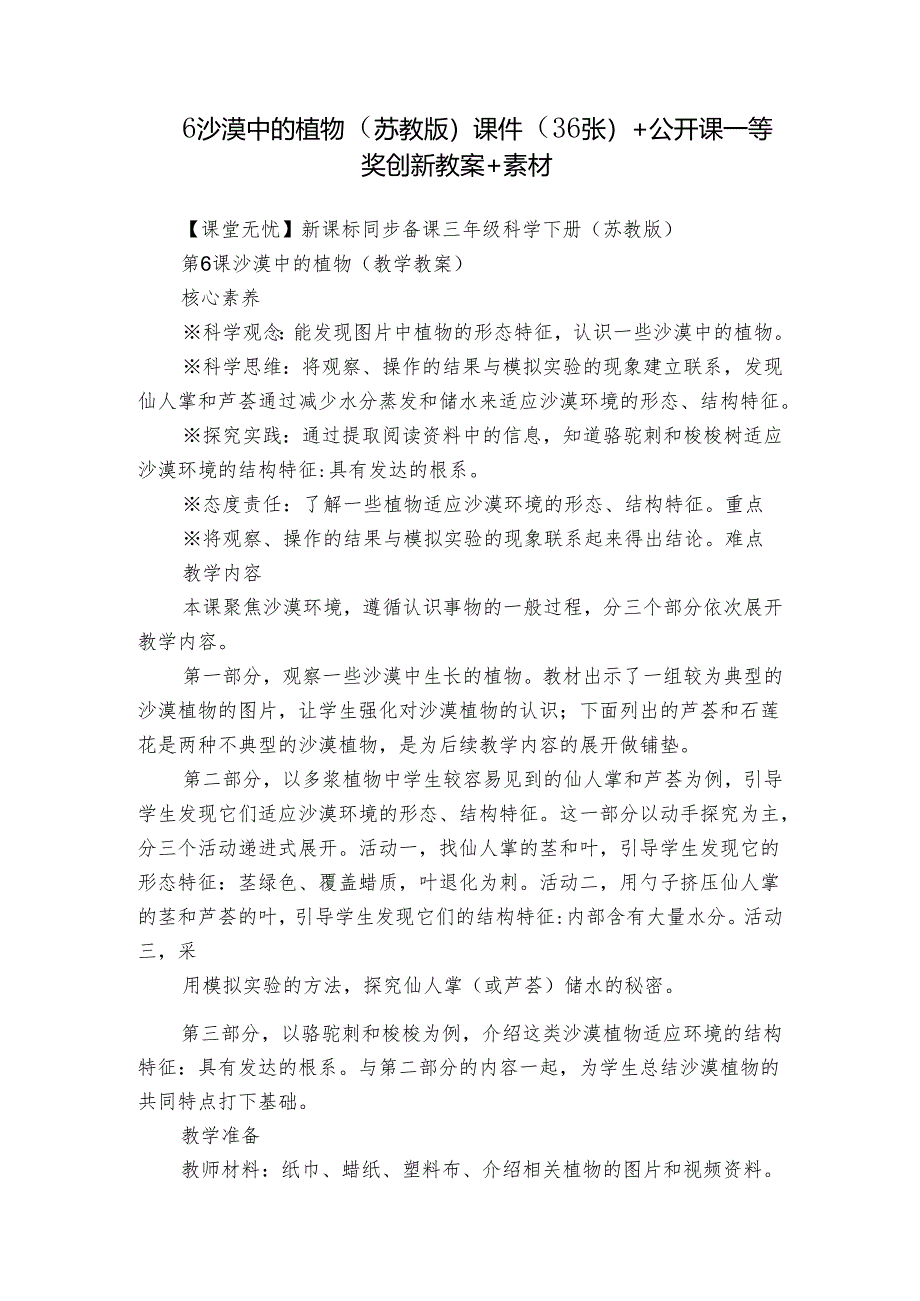 6沙漠中的植物（苏教版）课件（36张）+公开课一等奖创新教案+素材

【课堂无忧】新课标同步备课三年级科学下册（苏教版）

第6课沙漠中的植物（教学教案）

核心素养

※科学观念:能发现图片中植物的形态特征，认识一些沙漠中的植物。

※科学思维：将观察、操作的结果与模拟实验的现象建立联系，发现仙人掌和芦荟通过减少水分蒸发和储水来适应沙漠环境的形态、结构特征。

※探究实践：通过提取阅读资料中的信息，知道骆驼刺和梭梭树适应沙漠环境的结构特征:具有发达的根系。

※态度责任：了解一些植物适应沙漠环境的形态、结构特征。重点

※将观察、操作的结果与模拟实验的现象联系起来得出结论。难点

教学内容

本课聚焦沙漠环境，遵循认识事物的一般过程，分三个部分依次展开教学内容。

第一部分，观察一些沙漠中生长的植物。教材出示了一组较为典型的沙漠植物的图片，让学生强化对沙漠植物的认识；下面列出的芦荟和石莲花是两种不典型的沙漠植物，是为后续教学内容的展开做铺垫。

第二部分，以多浆植物中学生较容易见到的仙人掌和芦荟为例，引导学生发现它们适应沙漠环境的形态、结构特征。这一部分以动手探究为主，分三个活动递进式展开。活动一，找仙人掌的茎和叶，引导学生发现它的形态特征：茎绿色、覆盖蜡质，叶退化为刺。活动二，用勺子挤压仙人掌的茎和芦荟的叶，引导学生发现它们的结构特征:内部含有大量水分。活动三，采

用模拟实验的方法，探究仙人掌（或芦荟）储水的秘密。

第三部分，以骆驼刺和梭梭为例，介绍这类沙漠植物适应环境的结构特征：具有发达的根系。与第二部分的内容一起，为学生总结沙漠植物的共同特点打下基础。

教学准备

教师材料：纸巾、蜡纸、塑料布、介绍相关植物的图片和视频资料。